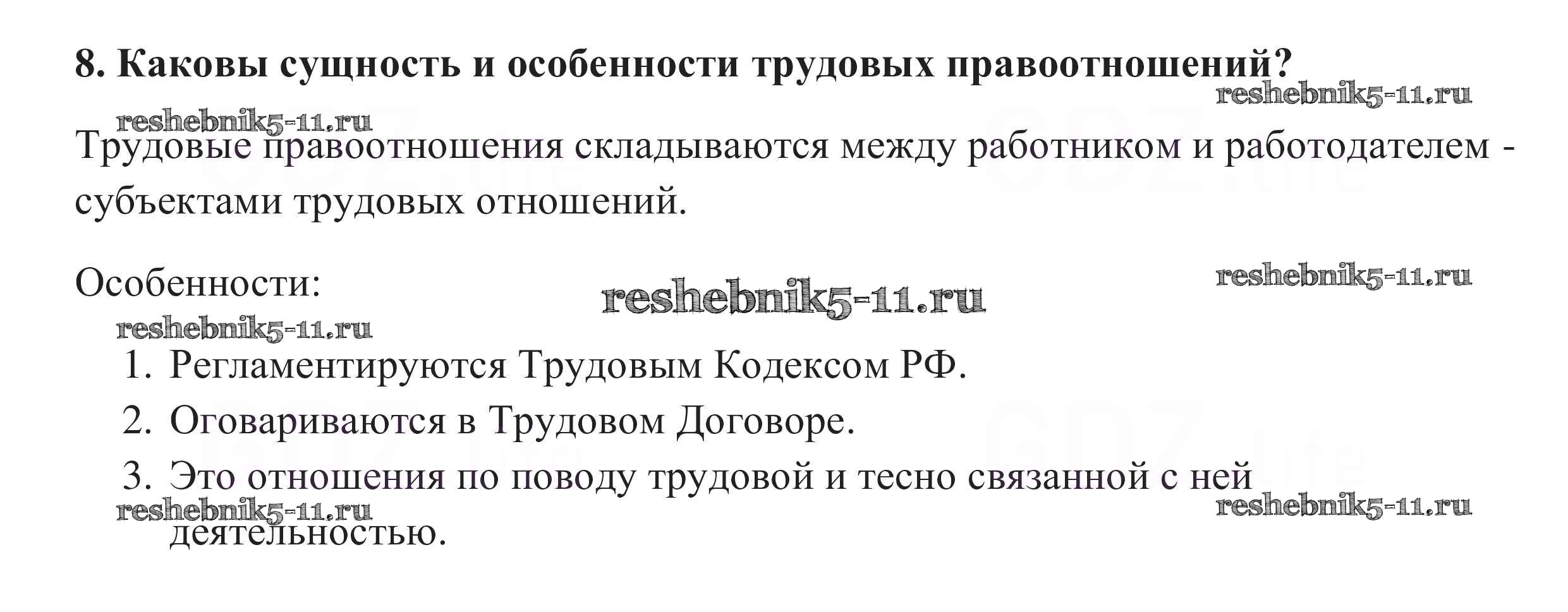 8. Каковы сущность и особенности трудовых правоотношений?

Трудовые правоотношения складываются между работником и работодателем - субъектами трудовых отношений.

Особенности:

1. Регламентируются Трудовым Кодексом РФ.
2. Оговариваются в Трудовом Договоре.
3. Это отношения по поводу трудовой и тесно связанной с ней деятельностью.

reshebnik5-11.ru

GDZ.life